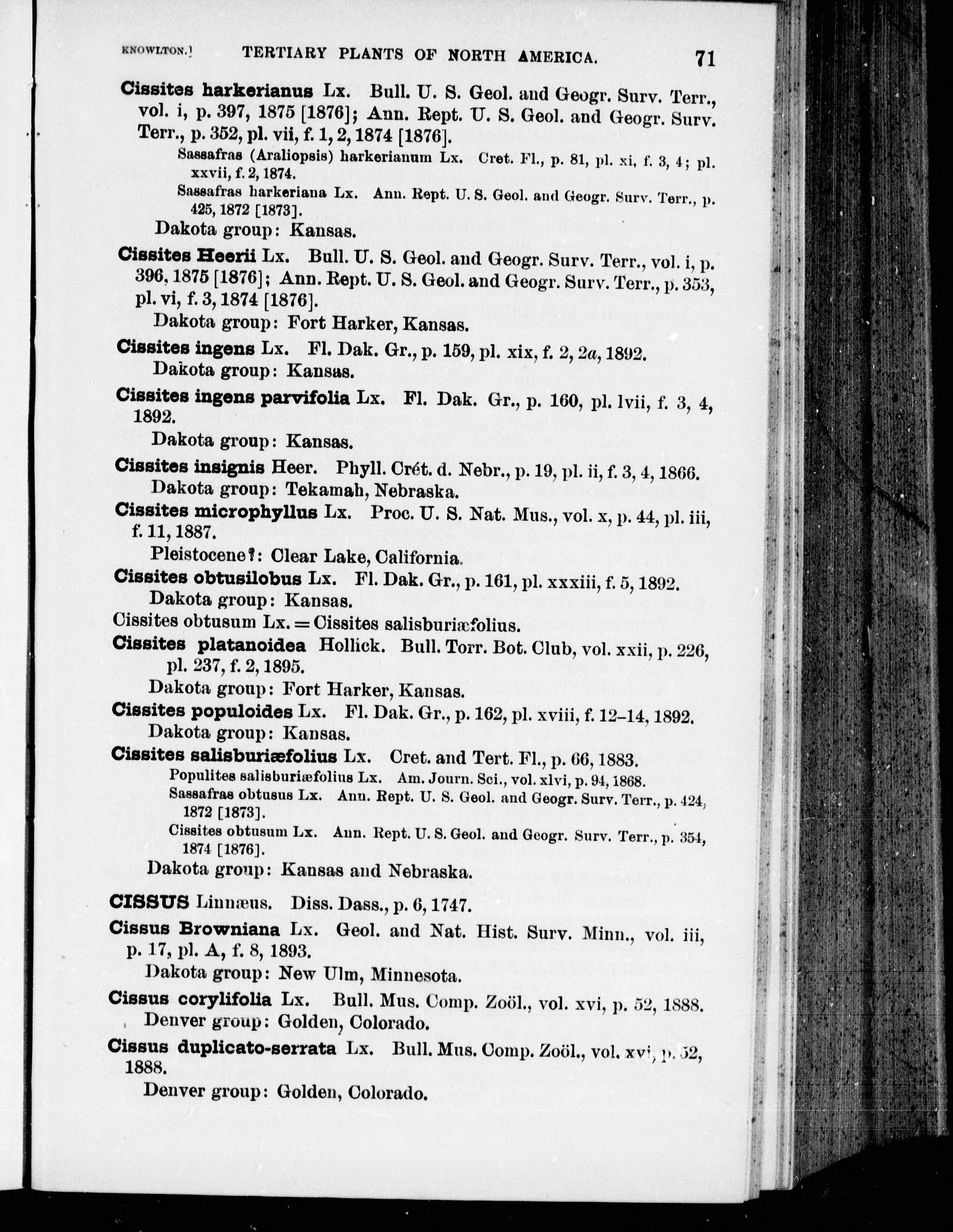 KNOWLTON.] TERTIARY PLANTS OF NORTH AMERICA. 71

Cissites harkerianus Lx. Bull. U. S. Geol. and Geogr. Surv. Terr., vol. i, p. 397, 1875 [1876]; Ann. Rept. U. S. Geol. and Geogr. Surv. Terr., p. 352, pl. vii, f. 1, 2, 1874 [1876].

Sassafras (Araliopsis) harkerianum Lx. Cret. Fl., p. 81, pl. xi, f. 3, 4; pl. xxvii, f. 2, 1874.

Sassafras harkeriana Lx. Ann. Rept. U. S. Geol. and Geogr. Surv. Terr., p. 425, 1872 [1873].

Dakota group: Kansas.

Cissites Heerii Lx. Bull. U. S. Geol. and Geogr. Surv. Terr., vol. i, p. 396, 1875 [1876]; Ann. Rept. U. S. Geol. and Geogr. Surv. Terr., p. 353, pl. vi, f. 3, 1874 [1876].

Dakota group: Fort Harker, Kansas.

Cissites ingens Lx. Fl. Dak. Gr., p. 159, pl. xix, f. 2, 2a, 1892.

Dakota group: Kansas.

Cissites ingens parvifolia Lx. Fl. Dak. Gr., p. 160, pl. lvii, f. 3, 4, 1892.

Dakota group: Kansas.

Cissites insignis Heer. Phyll. Crét. d. Nebr., p. 19, pl. ii, f. 3, 4, 1866.

Dakota group: Tekamah, Nebraska.

Cissites microphyllus Lx. Proc. U. S. Nat. Mus., vol. x, p. 44, pl. iii, f. 11, 1887.

Pleistocene?: Clear Lake, California.

Cissites obtusilobus Lx. Fl. Dak. Gr., p. 161, pl. xxxiii, f. 5, 1892.

Dakota group: Kansas.

Cissites obtusum Lx. = Cissites salisburiæfolius.

Cissites platanoidea Hollick. Bull. Torr. Bot. Club, vol. xxii, p. 226, pl. 237, f. 2, 1895.

Dakota group: Fort Harker, Kansas.

Cissites populoides Lx. Fl. Dak. Gr., p. 162, pl. xviii, f. 12–14, 1892.

Dakota group: Kansas.

Cissites salisburiæfolius Lx. Cret. and Tert. Fl., p. 66, 1883.

Populites salisburiæfolius Lx. Am. Journ. Sci., vol. xlvi, p. 94, 1868.

Sassafras obtusus Lx. Ann. Rept. U. S. Geol. and Geogr. Surv. Terr., p. 424, 1872 [1873].

Cissites obtusum Lx. Ann. Rept. U. S. Geol. and Geogr. Surv. Terr., p. 354, 1874 [1876].

Dakota group: Kansas and Nebraska.

CISSUS Linnæus. Diss. Dass., p. 6, 1747.

Cissus Browniana Lx. Geol. and Nat. Hist. Surv. Minn., vol. iii, p. 17, pl. A, f. 8, 1893.

Dakota group: New Ulm, Minnesota.

Cissus corylifolia Lx. Bull. Mus. Comp. Zoöl., vol. xvi, p. 52, 1888.

Denver group: Golden, Colorado.

Cissus duplicato-serrata Lx. Bull. Mus. Comp. Zoöl., vol. xvi, p. 52, 1888.

Denver group: Golden, Colorado.